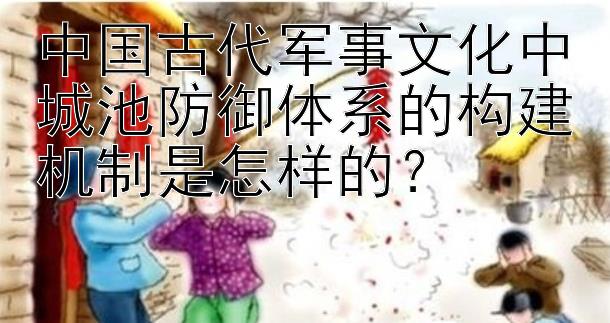 中国古代军事文化中城池防御体系的构建机制是怎样的？